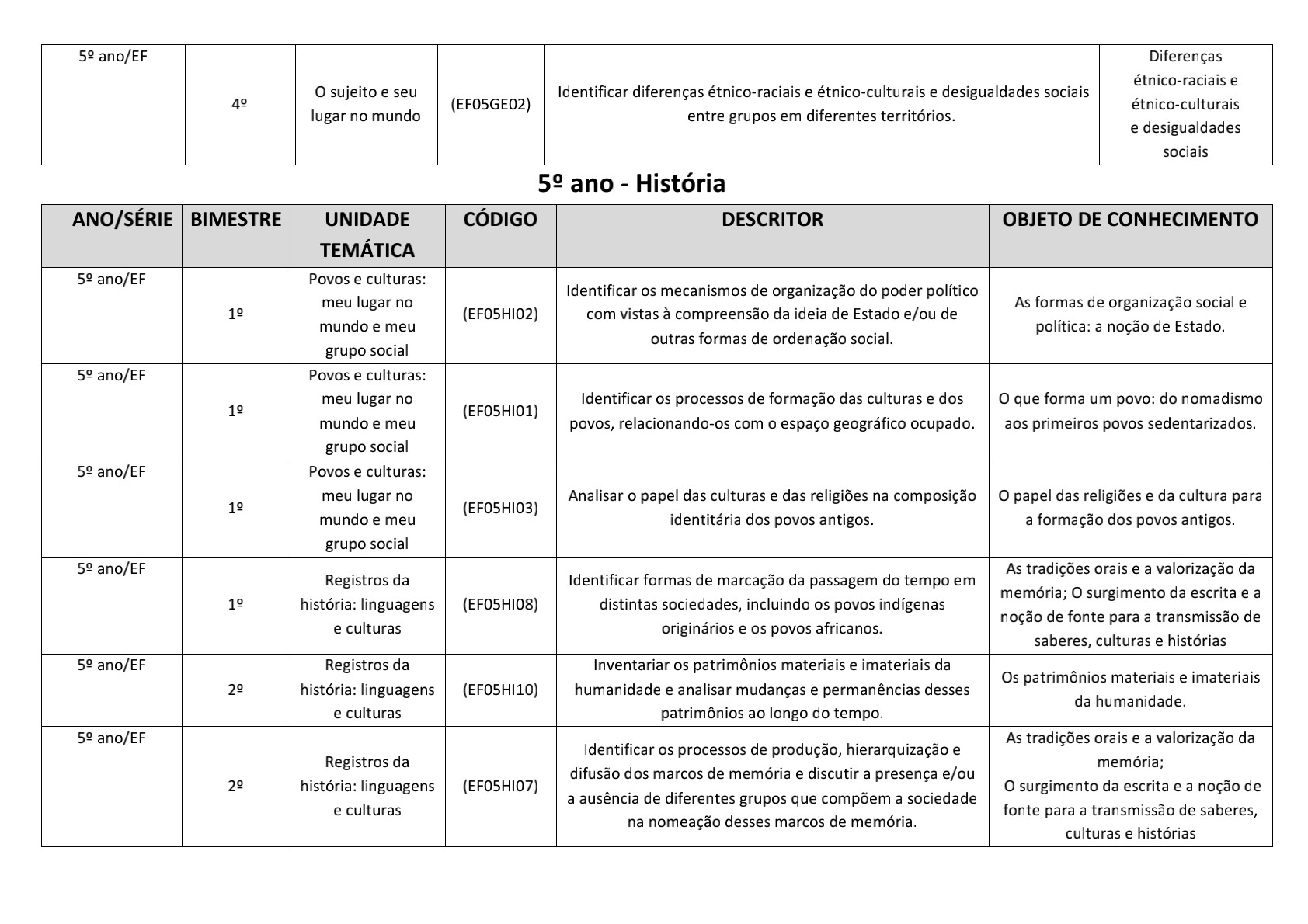 | 5º ano/EF | 4º | O sujeito e seu lugar no mundo | (EF05GE02) | Identificar diferenças étnico-raciais e étnico-culturais e desigualdades sociais entre grupos em diferentes territórios. | Diferenças étnico-raciais e étnico-culturais e desigualdades sociais |
|---|---|---|---|---|---|

5º ano - História

| ANO/SÉRIE | BIMESTRE | UNIDADE TEMÁTICA | CÓDIGO | DESCRITOR | OBJETO DE CONHECIMENTO |
|---|---|---|---|---|---|
| 5º ano/EF | 1º | Povos e culturas: meu lugar no mundo e meu grupo social | (EF05HI02) | Identificar os mecanismos de organização do poder político com vistas à compreensão da ideia de Estado e/ou de outras formas de ordenação social. | As formas de organização social e política: a noção de Estado. |
| 5º ano/EF | 1º | Povos e culturas: meu lugar no mundo e meu grupo social | (EF05HI01) | Identificar os processos de formação das culturas e dos povos, relacionando-os com o espaço geográfico ocupado. | O que forma um povo: do nomadismo aos primeiros povos sedentarizados. |
| 5º ano/EF | 1º | Povos e culturas: meu lugar no mundo e meu grupo social | (EF05HI03) | Analisar o papel das culturas e das religiões na composição identitária dos povos antigos. | O papel das religiões e da cultura para a formação dos povos antigos. |
| 5º ano/EF | 1º | Registros da história: linguagens e culturas | (EF05HI08) | Identificar formas de marcação da passagem do tempo em distintas sociedades, incluindo os povos indígenas originários e os povos africanos. | As tradições orais e a valorização da memória; O surgimento da escrita e a noção de fonte para a transmissão de saberes, culturas e histórias |
| 5º ano/EF | 2º | Registros da história: linguagens e culturas | (EF05HI10) | Inventariar os patrimônios materiais e imateriais da humanidade e analisar mudanças e permanências desses patrimônios ao longo do tempo. | Os patrimônios materiais e imateriais da humanidade. |
| 5º ano/EF | 2º | Registros da história: linguagens e culturas | (EF05HI07) | Identificar os processos de produção, hierarquização e difusão dos marcos de memória e discutir a presença e/ou a ausência de diferentes grupos que compõem a sociedade na nomeação desses marcos de memória. | As tradições orais e a valorização da memória; O surgimento da escrita e a noção de fonte para a transmissão de saberes, culturas e histórias |